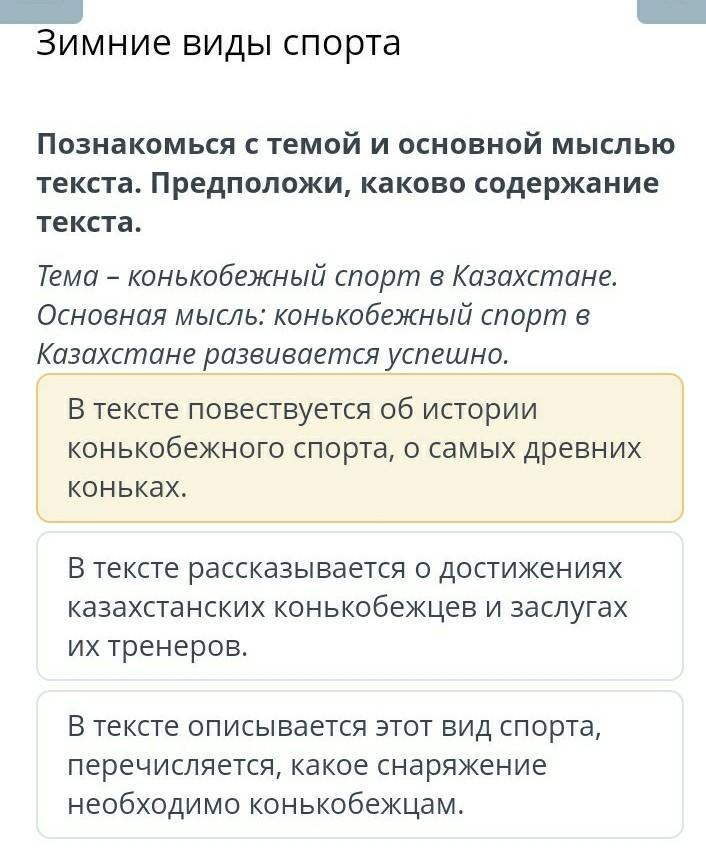 Зимние виды спорта

Познакомься с темой и основной мыслью текста. Предположи, каково содержание текста.

Тема – конькобежный спорт в Казахстане. Основная мысль: конькобежный спорт в Казахстане развивается успешно.

В тексте повествуется об истории конькобежного спорта, о самых древних коньках.

В тексте рассказывается о достижениях казахстанских конькобежцев и заслугах их тренеров.

В тексте описывается этот вид спорта, перечисляется, какое снаряжение необходимо конькобежцам.